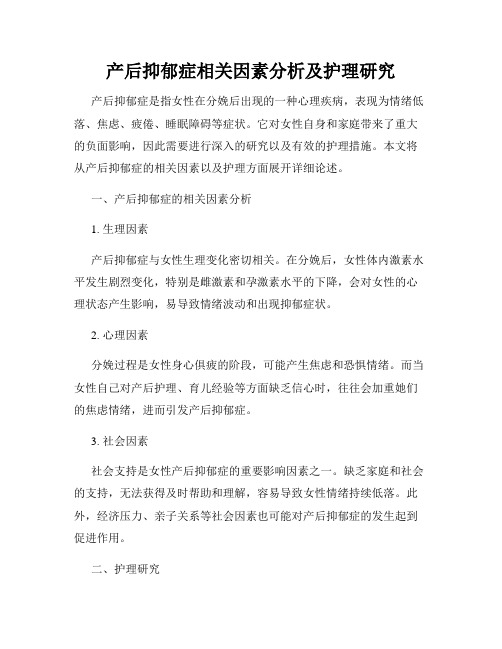 产后抑郁症相关因素分析及护理研究

产后抑郁症是指女性在分娩后出现的一种心理疾病，表现为情绪低落、焦虑、疲倦、睡眠障碍等症状。它对女性自身和家庭带来了重大的负面影响，因此需要进行深入的研究以及有效的护理措施。本文将从产后抑郁症的相关因素以及护理方面展开详细论述。

一、产后抑郁症的相关因素分析

1. 生理因素

产后抑郁症与女性生理变化密切相关。在分娩后，女性体内激素水平发生剧烈变化，特别是雌激素和孕激素水平的下降，会对女性的心理状态产生影响，易导致情绪波动和出现抑郁症状。

2. 心理因素

分娩过程是女性身心俱疲的阶段，可能产生焦虑和恐惧情绪。而当女性自己对产后护理、育儿经验等方面缺乏信心时，往往会加重她们的焦虑情绪，进而引发产后抑郁症。

3. 社会因素

社会支持是女性产后抑郁症的重要影响因素之一。缺乏家庭和社会的支持，无法获得及时帮助和理解，容易导致女性情绪持续低落。此外，经济压力、亲子关系等社会因素也可能对产后抑郁症的发生起到促进作用。

二、护理研究